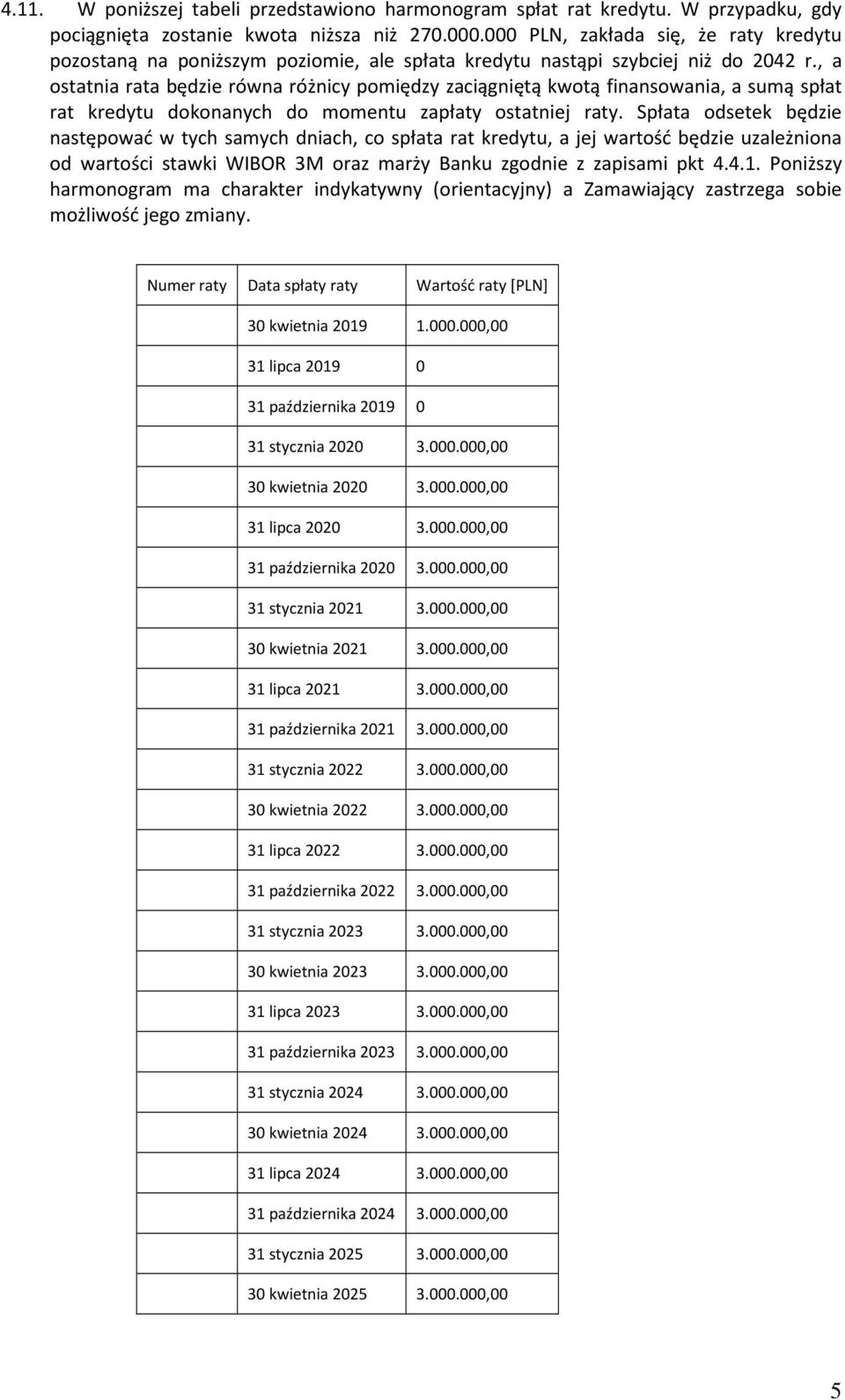 4.11. W poniższej tabeli przedstawiono harmonogram spłat rat kredytu. W przypadku, gdy pociągnięta zostanie kwota niższa niż 270.000.000 PLN, zakłada się, że raty kredytu pozostaną na poniższym poziomie, ale spłata kredytu nastąpi szybciej niż do 2042 r., a ostatnia rata będzie równa różnicy pomiędzy zaciągniętą kwotą finansowania, a sumą spłat rat kredytu dokonanych do momentu zapłaty ostatniej raty. Spłata odsetek będzie następować w tych samych dniach, co spłata rat kredytu, a jej wartość będzie uzależniona od wartości stawki WIBOR 3M oraz marży Banku zgodnie z zapisami pkt 4.4.1. Poniższy harmonogram ma charakter indykatywny (orientacyjny) a Zamawiający zastrzega sobie możliwość jego zmiany.

| Numer raty | Data spłaty raty | Wartość raty [PLN] |
|---|---|---|
| | 30 kwietnia 2019 | 1.000.000,00 |
| | 31 lipca 2019 | 0 |
| | 31 października 2019 | 0 |
| | 31 stycznia 2020 | 3.000.000,00 |
| | 30 kwietnia 2020 | 3.000.000,00 |
| | 31 lipca 2020 | 3.000.000,00 |
| | 31 października 2020 | 3.000.000,00 |
| | 31 stycznia 2021 | 3.000.000,00 |
| | 30 kwietnia 2021 | 3.000.000,00 |
| | 31 lipca 2021 | 3.000.000,00 |
| | 31 października 2021 | 3.000.000,00 |
| | 31 stycznia 2022 | 3.000.000,00 |
| | 30 kwietnia 2022 | 3.000.000,00 |
| | 31 lipca 2022 | 3.000.000,00 |
| | 31 października 2022 | 3.000.000,00 |
| | 31 stycznia 2023 | 3.000.000,00 |
| | 30 kwietnia 2023 | 3.000.000,00 |
| | 31 lipca 2023 | 3.000.000,00 |
| | 31 października 2023 | 3.000.000,00 |
| | 31 stycznia 2024 | 3.000.000,00 |
| | 30 kwietnia 2024 | 3.000.000,00 |
| | 31 lipca 2024 | 3.000.000,00 |
| | 31 października 2024 | 3.000.000,00 |
| | 31 stycznia 2025 | 3.000.000,00 |
| | 30 kwietnia 2025 | 3.000.000,00 |

5